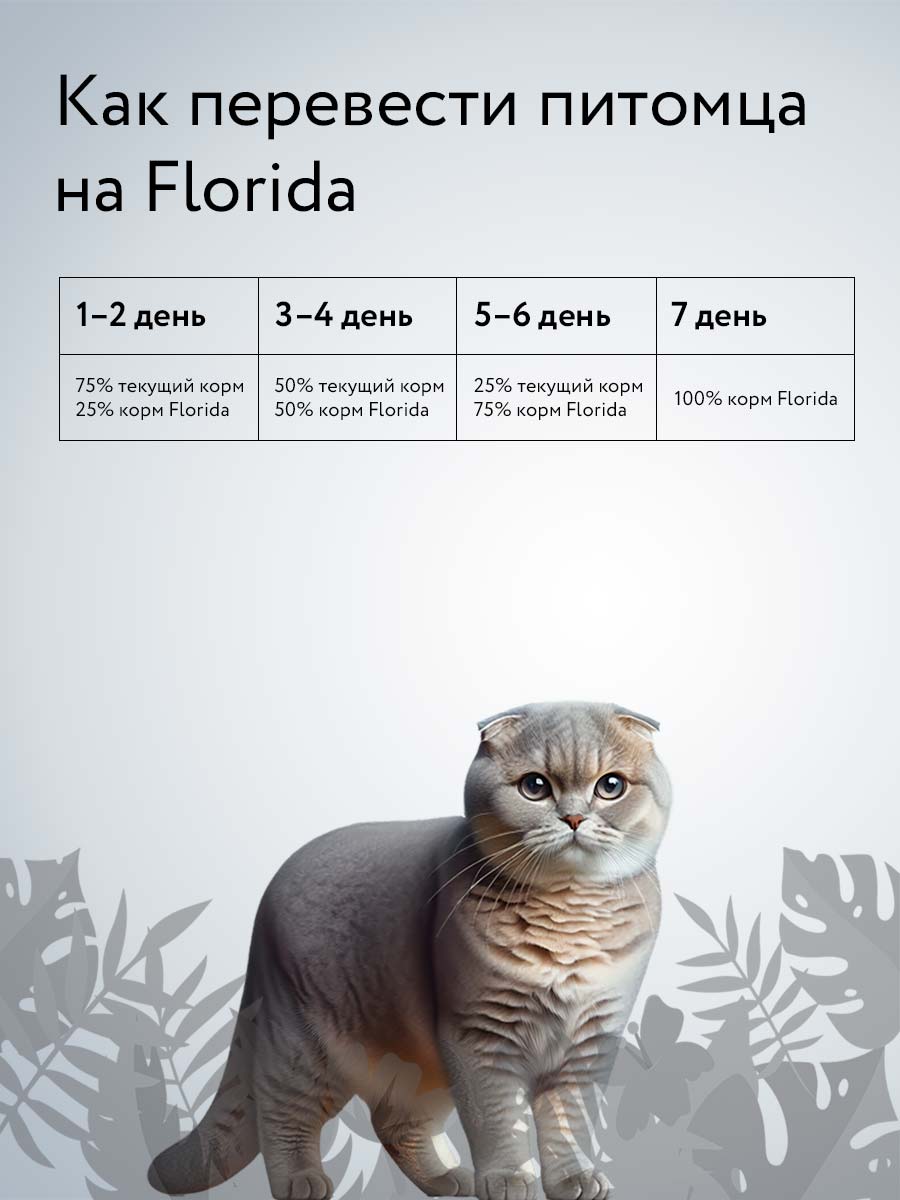 Как перевести питомца на Florida

| 1–2 день | 3–4 день | 5–6 день | 7 день |
|---|---|---|---|
| 75% текущий корм 25% корм Florida | 50% текущий корм 50% корм Florida | 25% текущий корм 75% корм Florida | 100% корм Florida |